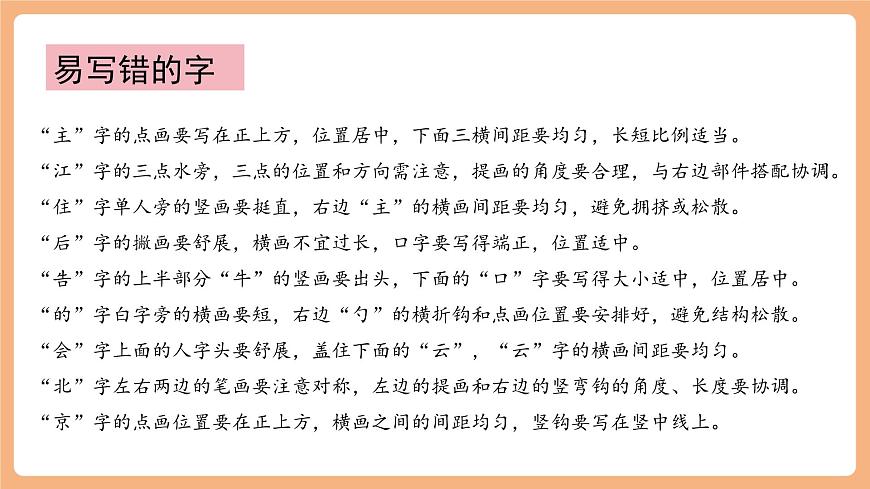 易写错的字

“主”字的点画要写在正上方，位置居中，下面三横间距要均匀，长短比例适当。

“江”字的三点水旁，三点的位置和方向需注意，提画的角度要合理，与右边部件搭配协调。

“住”字单人旁的竖画要挺直，右边“主”的横画间距要均匀，避免拥挤或松散。

“后”字的撇画要舒展，横画不宜过长，口字要写得端正，位置适中。

“告”字的上半部分“牛”的竖画要出头，下面的“口”字要写得大小适中，位置居中。

“的”字白字旁的横画要短，右边“勺”的横折钩和点画位置要安排好，避免结构松散。

“会”字上面的人字头要舒展，盖住下面的“云”，“云”字的横画间距要均匀。

“北”字左右两边的笔画要注意对称，左边的提画和右边的竖弯钩的角度、长度要协调。

“京”字的点画位置要在正上方，横画之间的间距均匀，竖钩要写在竖中线上。